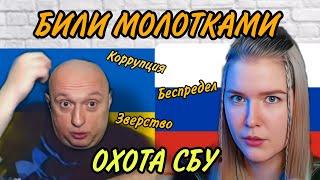 БИЛИ МОЛОТКАМИ

Коррупция

Беспредел

Зверство

ОХОТА СБУ